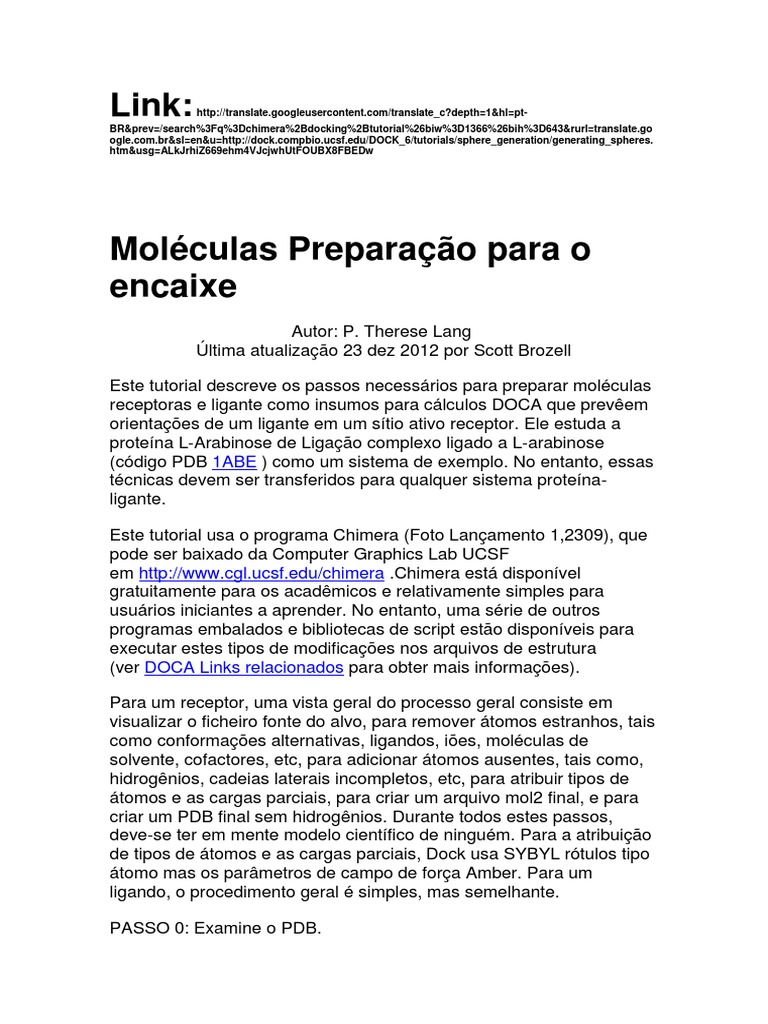 Link: http://translate.googleusercontent.com/translate_c?depth=1&hl=pt-BR&prev=/search%3Fq%3Dchimera%2Bdocking%2Btutorial%26biw%3D1366%26bih%3D643&rurl=translate.google.com.br&sl=en&u=http://dock.compbio.ucsf.edu/DOCK_6/tutorials/sphere_generation/generating_spheres.htm&usg=ALkJrhiZ669ehm4VJcjwhUtFOUBX8FBEDw

Moléculas Preparação para o encaixe

Autor: P. Therese Lang
Última atualização 23 dez 2012 por Scott Brozell

Este tutorial descreve os passos necessários para preparar moléculas receptoras e ligante como insumos para cálculos DOCA que prevêem orientações de um ligante em um sítio ativo receptor. Ele estuda a proteína L-Arabinose de Ligação complexo ligado a L-arabinose (código PDB 1ABE ) como um sistema de exemplo. No entanto, essas técnicas devem ser transferidos para qualquer sistema proteína-ligante.

Este tutorial usa o programa Chimera (Foto Lançamento 1,2309), que pode ser baixado da Computer Graphics Lab UCSF em http://www.cgl.ucsf.edu/chimera .Chimera está disponível gratuitamente para os acadêmicos e relativamente simples para usuários iniciantes a aprender. No entanto, uma série de outros programas embalados e bibliotecas de script estão disponíveis para executar estes tipos de modificações nos arquivos de estrutura (ver DOCA Links relacionados para obter mais informações).

Para um receptor, uma vista geral do processo geral consiste em visualizar o ficheiro fonte do alvo, para remover átomos estranhos, tais como conformações alternativas, ligandos, iões, moléculas de solvente, cofactores, etc, para adicionar átomos ausentes, tais como, hidrogênios, cadeias laterais incompletos, etc, para atribuir tipos de átomos e as cargas parciais, para criar um arquivo mol2 final, e para criar um PDB final sem hidrogênios. Durante todos estes passos, deve-se ter em mente modelo científico de ninguém. Para a atribuição de tipos de átomos e as cargas parciais, Dock usa SYBYL rótulos tipo átomo mas os parâmetros de campo de força Amber. Para um ligando, o procedimento geral é simples, mas semelhante.

PASSO 0: Examine o PDB.